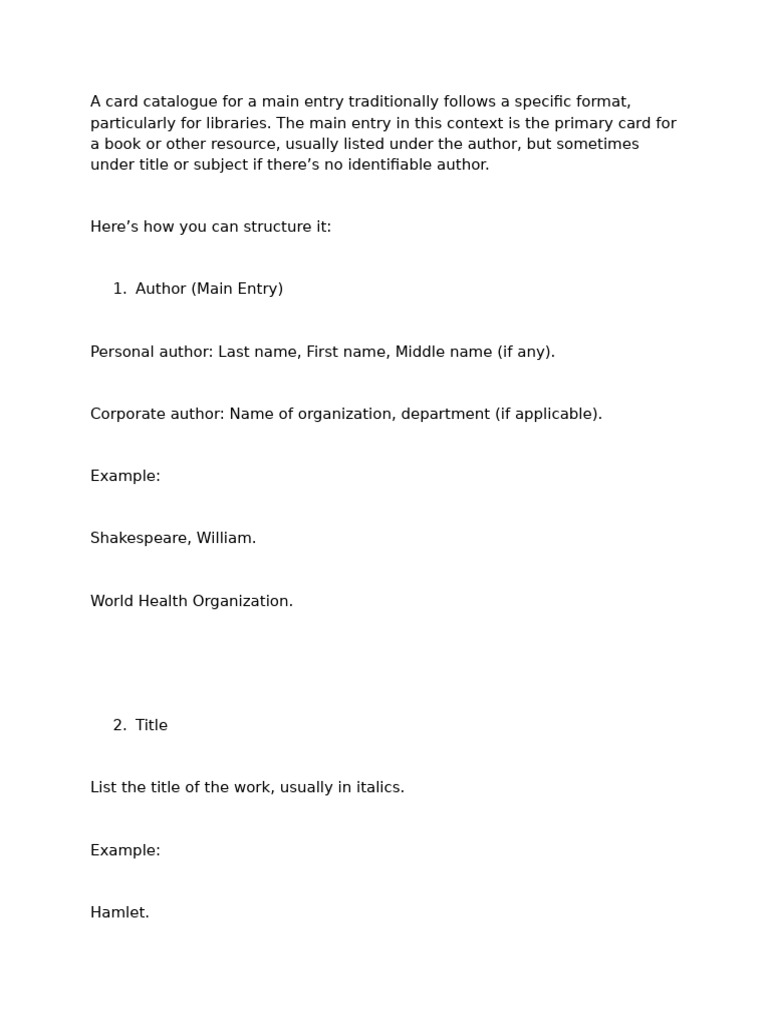 A card catalogue for a main entry traditionally follows a specific format, particularly for libraries. The main entry in this context is the primary card for a book or other resource, usually listed under the author, but sometimes under title or subject if there’s no identifiable author.

Here’s how you can structure it:

1. Author (Main Entry)

Personal author: Last name, First name, Middle name (if any).

Corporate author: Name of organization, department (if applicable).

Example:

Shakespeare, William.

World Health Organization.

2. Title

List the title of the work, usually in italics.

Example:

Hamlet.